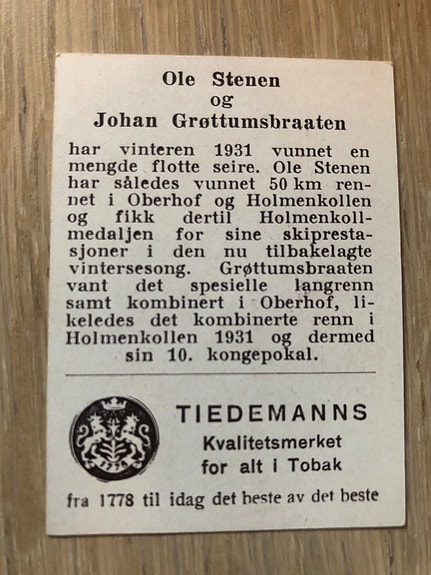 Ole Stenen
og
Johan Grøttumsbraaten

har vinteren 1931 vunnet en mengde flotte seire. Ole Stenen har således vunnet 50 km rennet i Oberhof og Holmenkollen og fikk dertil Holmenkollmedaljen for sine skiprestasjoner i den nu tilbakelagte vintersesong. Grøttumsbraaten vant det spesielle langrenn samt kombinert i Oberhof, likeledes det kombinerte renn i Holmenkollen 1931 og dermed sin 10. kongepokal.

1778

TIEDEMANNS
Kvalitetsmerket
for alt i Tobak

fra 1778 til idag det beste av det beste